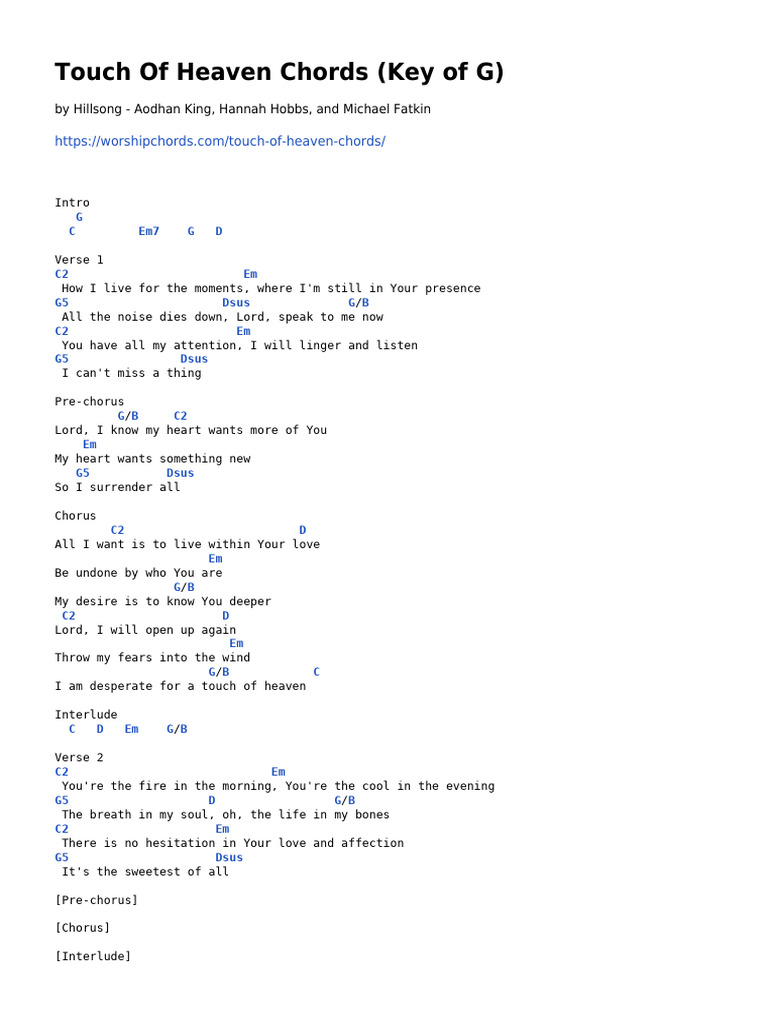 Touch Of Heaven Chords (Key of G)

by Hillsong - Aodhan King, Hannah Hobbs, and Michael Fatkin

https://worshipchords.com/touch-of-heaven-chords/

Intro
G
C Em7 G D

Verse 1
C2 Em
How I live for the moments, where I'm still in Your presence
G5 Dsus G/B
All the noise dies down, Lord, speak to me now
C2 Em
You have all my attention, I will linger and listen
G5 Dsus
I can't miss a thing

Pre-chorus
G/B C2
Lord, I know my heart wants more of You
Em
My heart wants something new
G5 Dsus
So I surrender all

Chorus
C2 D
All I want is to live within Your love
Em
Be undone by who You are
G/B
My desire is to know You deeper
C2 D
Lord, I will open up again
Em
Throw my fears into the wind
G/B C
I am desperate for a touch of heaven

Interlude
C D Em G/B

Verse 2
C2 Em
You're the fire in the morning, You're the cool in the evening
G5 D G/B
The breath in my soul, oh, the life in my bones
C2 Em
There is no hesitation in Your love and affection
G5 Dsus
It's the sweetest of all

[Pre-chorus]

[Chorus]

[Interlude]